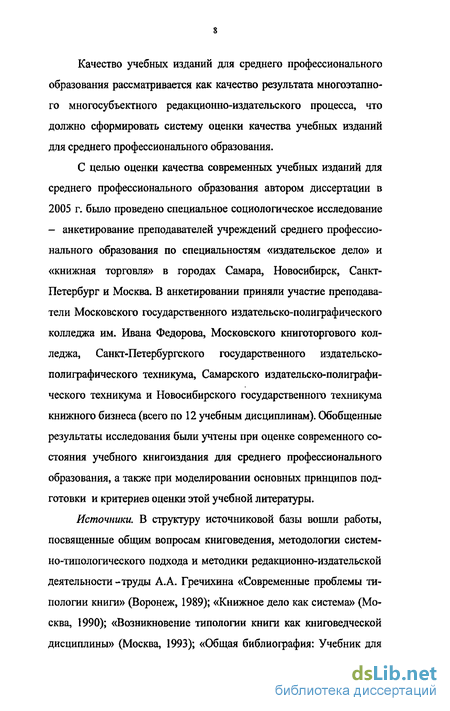 8

Качество учебных изданий для среднего профессионального образования рассматривается как качество результата многоэтапного многосубъектного редакционно-издательского процесса, что должно сформировать систему оценки качества учебных изданий для среднего профессионального образования.

С целью оценки качества современных учебных изданий для среднего профессионального образования автором диссертации в 2005 г. было проведено специальное социологическое исследование – анкетирование преподавателей учреждений среднего профессионального образования по специальностям «издательское дело» и «книжная торговля» в городах Самара, Новосибирск, Санкт-Петербург и Москва. В анкетировании приняли участие преподаватели Московского государственного издательско-полиграфического колледжа им. Ивана Федорова, Московского книготоргового колледжа, Санкт-Петербургского государственного издательско-полиграфического техникума, Самарского издательско-полиграфического техникума и Новосибирского государственного техникума книжного бизнеса (всего по 12 учебным дисциплинам). Обобщенные результаты исследования были учтены при оценке современного состояния учебного книгоиздания для среднего профессионального образования, а также при моделировании основных принципов подготовки и критериев оценки этой учебной литературы.

Источники. В структуру источниковой базы вошли работы, посвященные общим вопросам книговедения, методологии системно-типологического подхода и методики редакционно-издательской деятельности – труды А.А. Гречихина «Современные проблемы типологии книги» (Воронеж, 1989); «Книжное дело как система» (Москва, 1990); «Возникновение типологии книги как книговедческой дисциплины» (Москва, 1993); «Общая библиография: Учебник для

dsLib.net
библиотека диссертаций